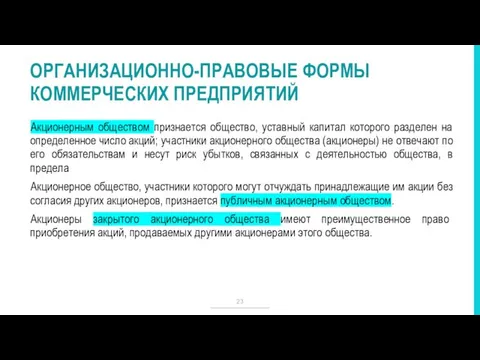 ОРГАНИЗАЦИОННО-ПРАВОВЫЕ ФОРМЫ КОММЕРЧЕСКИХ ПРЕДПРИЯТИЙ

Акционерным обществом признается общество, уставный капитал которого разделен на определенное число акций; участники акционерного общества (акционеры) не отвечают по его обязательствам и несут риск убытков, связанных с деятельностью общества, в предела

Акционерное общество, участники которого могут отчуждать принадлежащие им акции без согласия других акционеров, признается публичным акционерным обществом.

Акционеры закрытого акционерного общества имеют преимущественное право приобретения акций, продаваемых другими акционерами этого общества.

23